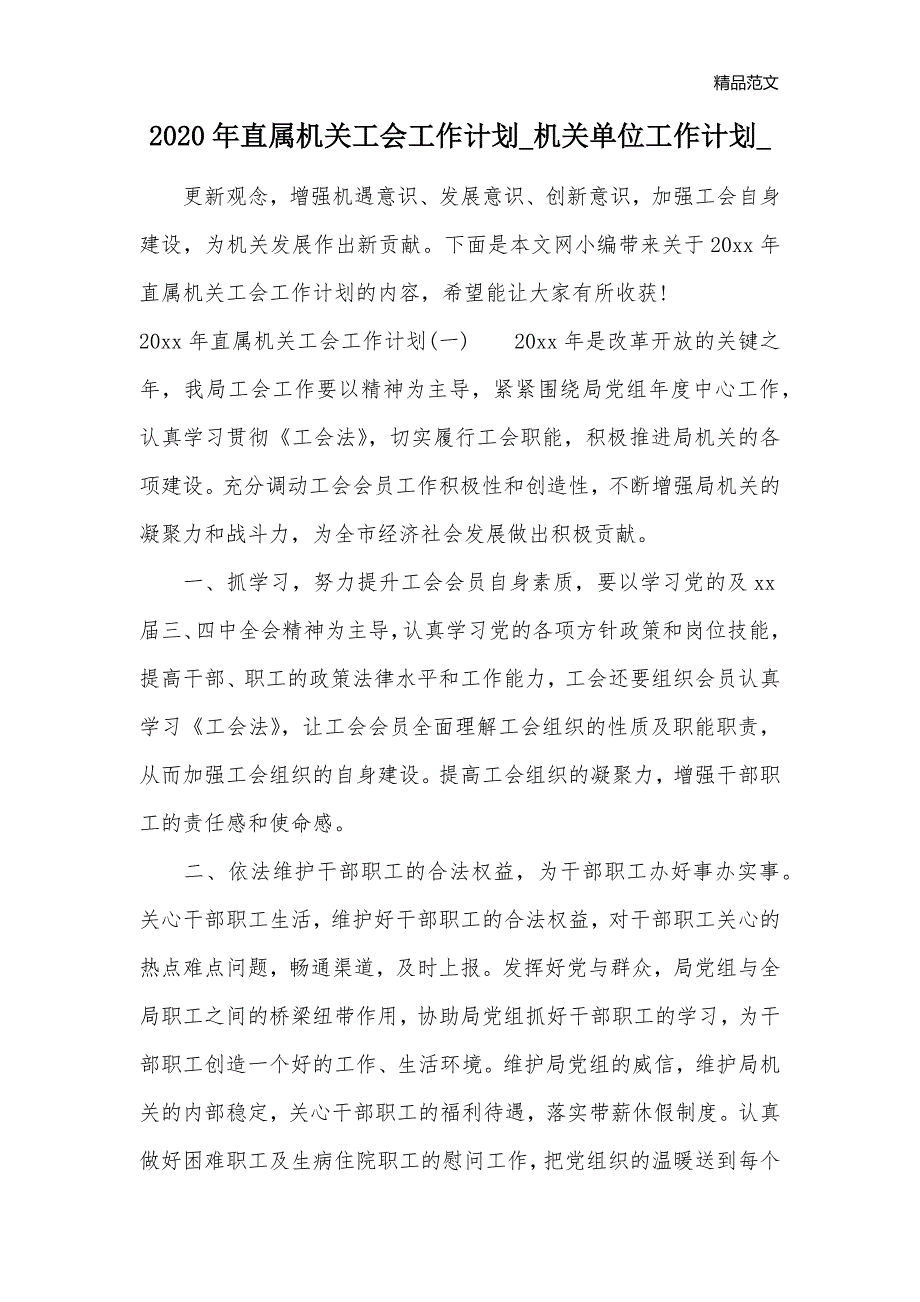 精品范文

2020年直属机关工会工作计划_机关单位工作计划_

更新观念，增强机遇意识、发展意识、创新意识，加强工会自身建设，为机关发展作出新贡献。下面是本文网小编带来关于20xx年直属机关工会工作计划的内容，希望能让大家有所收获！

20xx年直属机关工会工作计划(一)　　20xx年是改革开放的关键之年，我局工会工作要以精神为主导，紧紧围绕局党组年度中心工作，认真学习贯彻《工会法》，切实履行工会职能，积极推进局机关的各项建设。充分调动工会会员工作积极性和创造性，不断增强局机关的凝聚力和战斗力，为全市经济社会发展做出积极贡献。

一、抓学习，努力提升工会会员自身素质，要以学习党的及xx届三、四中全会精神为主导，认真学习党的各项方针政策和岗位技能，提高干部、职工的政策法律水平和工作能力，工会还要组织会员认真学习《工会法》，让工会会员全面理解工会组织的性质及职能职责，从而加强工会组织的自身建设。提高工会组织的凝聚力，增强干部职工的责任感和使命感。

二、依法维护干部职工的合法权益，为干部职工办好事办实事。关心干部职工生活，维护好干部职工的合法权益，对干部职工关心的热点难点问题，畅通渠道，及时上报。发挥好党与群众，局党组与全局职工之间的桥梁纽带作用，协助局党组抓好干部职工的学习，为干部职工创造一个好的工作、生活环境。维护局党组的威信，维护局机关的内部稳定，关心干部职工的福利待遇，落实带薪休假制度。认真做好困难职工及生病住院职工的慰问工作，把党组织的温暖送到每个